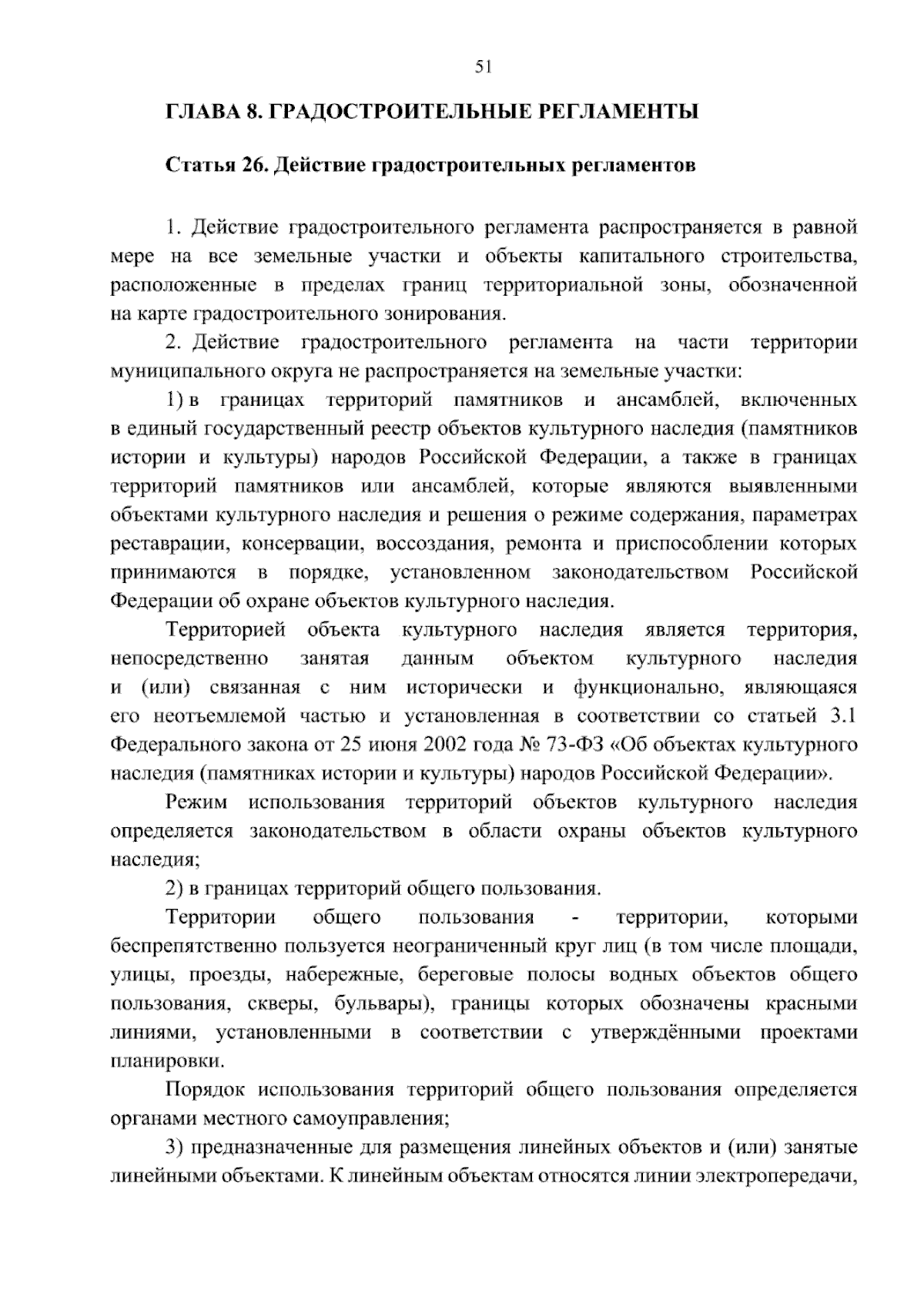 51

ГЛАВА 8. ГРАДОСТРОИТЕЛЬНЫЕ РЕГЛАМЕНТЫ

Статья 26. Действие градостроительных регламентов

1. Действие градостроительного регламента распространяется в равной мере на все земельные участки и объекты капитального строительства, расположенные в пределах границ территориальной зоны, обозначенной на карте градостроительного зонирования.

2. Действие градостроительного регламента на части территории муниципального округа не распространяется на земельные участки:

1) в границах территорий памятников и ансамблей, включенных в единый государственный реестр объектов культурного наследия (памятников истории и культуры) народов Российской Федерации, а также в границах территорий памятников или ансамблей, которые являются выявленными объектами культурного наследия и решения о режиме содержания, параметрах реставрации, консервации, воссоздания, ремонта и приспособлении которых принимаются в порядке, установленном законодательством Российской Федерации об охране объектов культурного наследия.

Территорией объекта культурного наследия является территория, непосредственно занятая данным объектом культурного наследия и (или) связанная с ним исторически и функционально, являющаяся его неотъемлемой частью и установленная в соответствии со статьей 3.1 Федерального закона от 25 июня 2002 года № 73-ФЗ «Об объектах культурного наследия (памятниках истории и культуры) народов Российской Федерации».

Режим использования территорий объектов культурного наследия определяется законодательством в области охраны объектов культурного наследия;

2) в границах территорий общего пользования.

Территории общего пользования - территории, которыми беспрепятственно пользуется неограниченный круг лиц (в том числе площади, улицы, проезды, набережные, береговые полосы водных объектов общего пользования, скверы, бульвары), границы которых обозначены красными линиями, установленными в соответствии с утверждёнными проектами планировки.

Порядок использования территорий общего пользования определяется органами местного самоуправления;

3) предназначенные для размещения линейных объектов и (или) занятые линейными объектами. К линейным объектам относятся линии электропередачи,